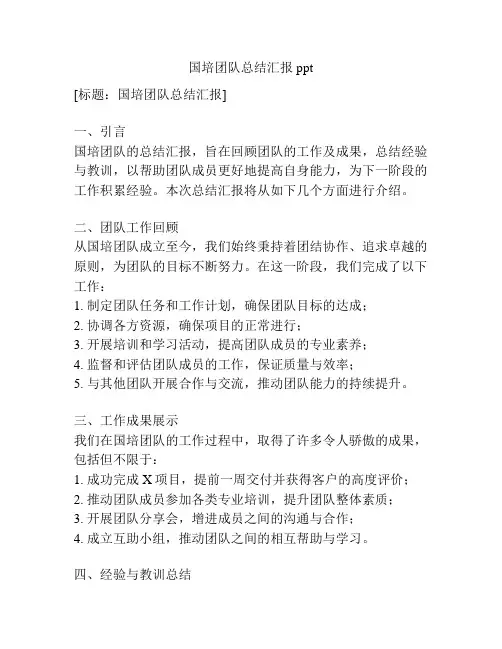 国培团队总结汇报 ppt

[标题：国培团队总结汇报]

一、引言
国培团队的总结汇报，旨在回顾团队的工作及成果，总结经验与教训，以帮助团队成员更好地提高自身能力，为下一阶段的工作积累经验。本次总结汇报将从如下几个方面进行介绍。

二、团队工作回顾
从国培团队成立至今，我们始终秉持着团结协作、追求卓越的原则，为团队的目标不断努力。在这一阶段，我们完成了以下工作：
1. 制定团队任务和工作计划，确保团队目标的达成；
2. 协调各方资源，确保项目的正常进行；
3. 开展培训和学习活动，提高团队成员的专业素养；
4. 监督和评估团队成员的工作，保证质量与效率；
5. 与其他团队开展合作与交流，推动团队能力的持续提升。

三、工作成果展示
我们在国培团队的工作过程中，取得了许多令人骄傲的成果，包括但不限于：
1. 成功完成 X 项目，提前一周交付并获得客户的高度评价；
2. 推动团队成员参加各类专业培训，提升团队整体素质；
3. 开展团队分享会，增进成员之间的沟通与合作；
4. 成立互助小组，推动团队之间的相互帮助与学习。

四、经验与教训总结